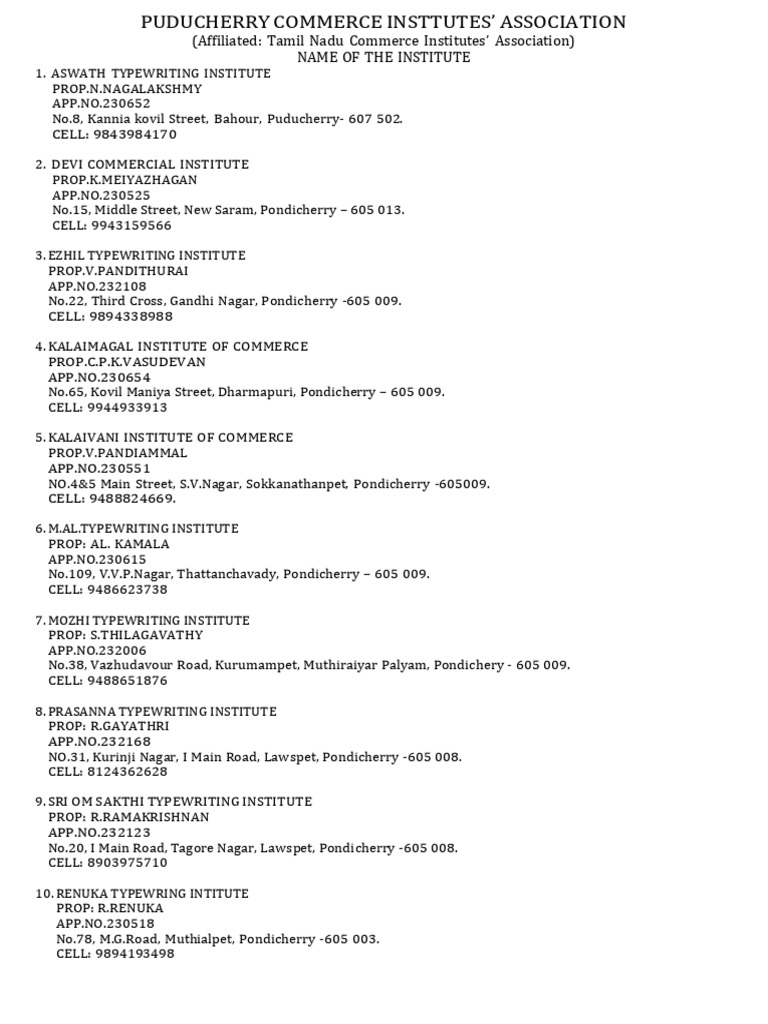 PUDUCHERRY COMMERCE INSTTUTES' ASSOCIATION
(Affiliated: Tamil Nadu Commerce Institutes' Association)
NAME OF THE INSTITUTE

1. ASWATH TYPEWRITING INSTITUTE
PROP.N.NAGALAKSHMY
APP.NO.230652
No.8, Kannia kovil Street, Bahour, Puducherry- 607 502.
CELL: 9843984170

2. DEVI COMMERCIAL INSTITUTE
PROP.K.MEIYAZHAGAN
APP.NO.230525
No.15, Middle Street, New Saram, Pondicherry – 605 013.
CELL: 9943159566

3. EZHIL TYPEWRITING INSTITUTE
PROP.V.PANDITHURAI
APP.NO.232108
No.22, Third Cross, Gandhi Nagar, Pondicherry -605 009.
CELL: 9894338988

4. KALAIMAGAL INSTITUTE OF COMMERCE
PROP.C.P.K.VASUDEVAN
APP.NO.230654
No.65, Kovil Maniya Street, Dharmapuri, Pondicherry – 605 009.
CELL: 9944933913

5. KALAIVANI INSTITUTE OF COMMERCE
PROP.V.PANDIAMMAL
APP.NO.230551
NO.4&5 Main Street, S.V.Nagar, Sokkanathanpet, Pondicherry -605009.
CELL: 9488824669.

6. M.AL.TYPEWRITING INSTITUTE
PROP: AL. KAMALA
APP.NO.230615
No.109, V.V.P.Nagar, Thattanchavady, Pondicherry – 605 009.
CELL: 9486623738

7. MOZHI TYPEWRITING INSTITUTE
PROP: S.THILAGAVATHY
APP.NO.232006
No.38, Vazhudavour Road, Kurumampet, Muthiraiyar Palyam, Pondichery - 605 009.
CELL: 9488651876

8. PRASANNA TYPEWRITING INSTITUTE
PROP: R.GAYATHRI
APP.NO.232168
NO.31, Kurinji Nagar, I Main Road, Lawspet, Pondicherry -605 008.
CELL: 8124362628

9. SRI OM SAKTHI TYPEWRITING INSTITUTE
PROP: R.RAMAKRISHNAN
APP.NO.232123
No.20, I Main Road, Tagore Nagar, Lawspet, Pondicherry -605 008.
CELL: 8903975710

10. RENUKA TYPEWRING INTITUTE
PROP: R.RENUKA
APP.NO.230518
No.78, M.G.Road, Muthialpet, Pondicherry -605 003.
CELL: 9894193498